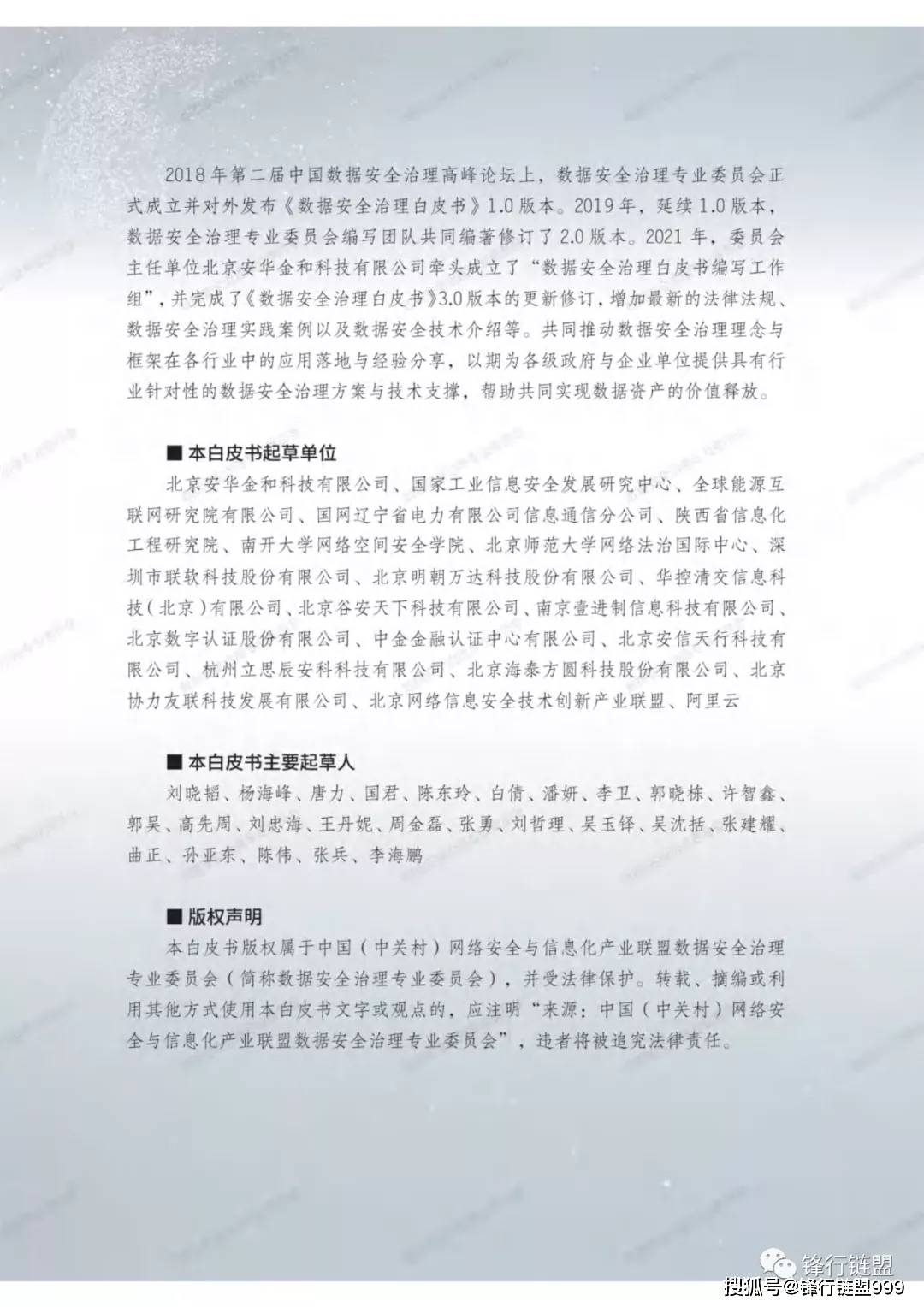 2018年第二届中国数据安全治理高峰论坛上，数据安全治理专业委员会正式成立并对外发布《数据安全治理白皮书》1.0版本。2019年，延续1.0版本，数据安全治理专业委员会编写团队共同编著修订了2.0版本。2021年，委员会主任单位北京安华金和科技有限公司牵头成立了“数据安全治理白皮书编写工作组”，并完成了《数据安全治理白皮书》3.0版本的更新修订，增加最新的法律法规、数据安全治理实践案例以及数据安全技术介绍等。共同推动数据安全治理理念与框架在各行业中的应用落地与经验分享，以期为各级政府与企业单位提供具有行业针对性的数据安全治理方案与技术支撑，帮助共同实现数据资产的价值释放。

■ 本白皮书起草单位

北京安华金和科技有限公司、国家工业信息安全发展研究中心、全球能源互联网研究院有限公司、国网辽宁省电力有限公司信息通信分公司、陕西省信息化工程研究院、南开大学网络空间安全学院、北京师范大学网络法治国际中心、深圳市联软科技股份有限公司、北京明朝万达科技股份有限公司、华控清交信息科技（北京）有限公司、北京谷安天下科技有限公司、南京壹进制信息科技有限公司、北京数字认证股份有限公司、中金金融认证中心有限公司、北京安信天行科技有限公司、杭州立思辰安科科技有限公司、北京海泰方圆科技股份有限公司、北京协力友联科技发展有限公司、北京网络信息安全技术创新产业联盟、阿里云

■ 本白皮书主要起草人

刘晓韬、杨海峰、唐力、国君、陈东玲、白倩、潘妍、李卫、郭晓栋、许智鑫、郭昊、高先周、刘忠海、王丹妮、周金磊、张勇、刘哲理、吴玉铎、吴沈括、张建耀、曲正、孙亚东、陈伟、张兵、李海鹏

■ 版权声明

本白皮书版权属于中国（中关村）网络安全与信息化产业联盟数据安全治理专业委员会（简称数据安全治理专业委员会），并受法律保护。转载、摘编或利用其他方式使用本白皮书文字或观点的，应注明“来源：中国（中关村）网络安全与信息化产业联盟数据安全治理专业委员会”，违者将被追究法律责任。

锋行链盟

搜狐号@锋行链盟999